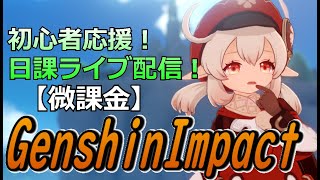 初心者応援！
日課ライブ配信！
【微課金】
GenshinImpact